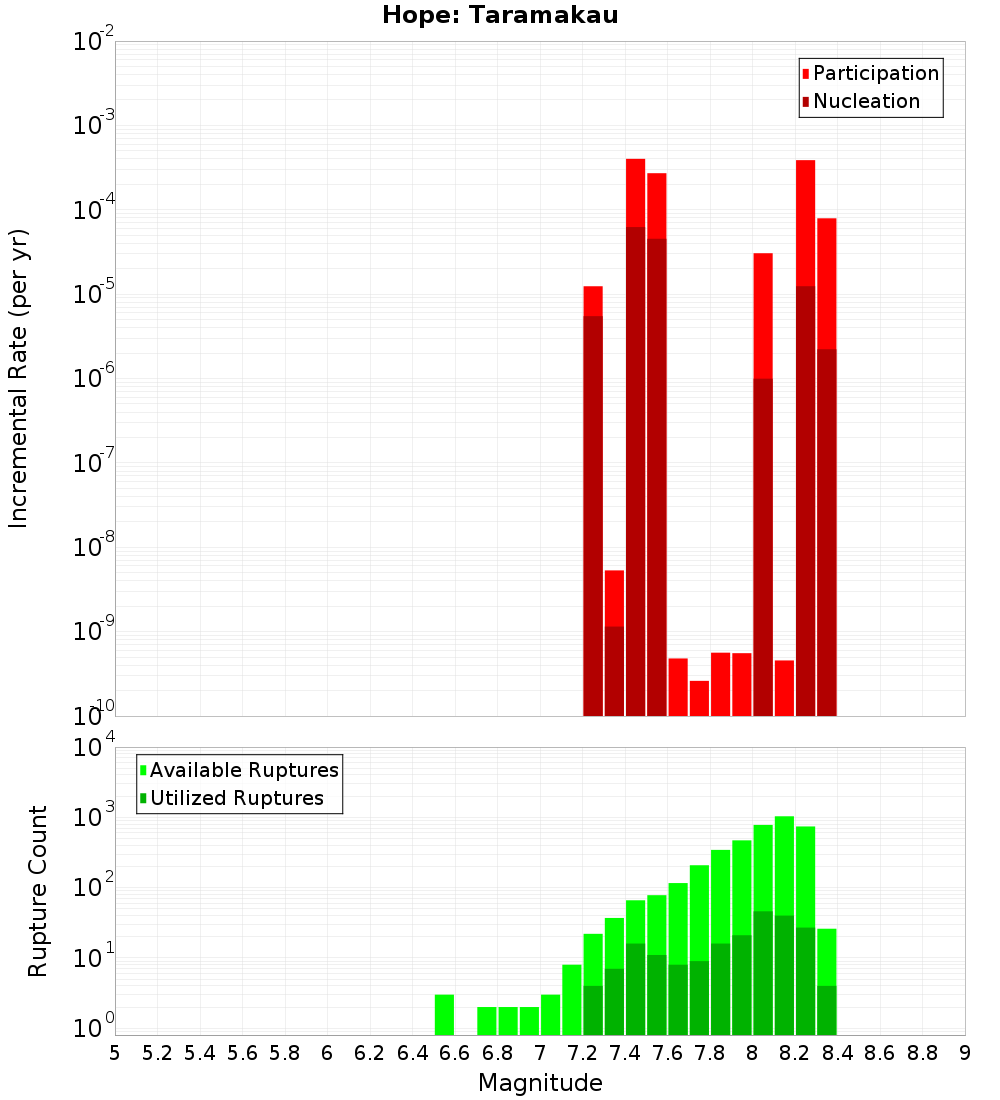 Hope: Taramakau

Participation
Nucleation

Incremental Rate (per yr)

$10^{-2}$
$10^{-3}$
$10^{-4}$
$10^{-5}$
$10^{-6}$
$10^{-7}$
$10^{-8}$
$10^{-9}$
$10^{-10}$

Available Ruptures
Utilized Ruptures

Rupture Count

$10^{4}$
$10^{3}$
$10^{2}$
$10^{1}$
$10^{0}$

5 5.2 5.4 5.6 5.8 6 6.2 6.4 6.6 6.8 7 7.2 7.4 7.6 7.8 8 8.2 8.4 8.6 8.8 9

Magnitude